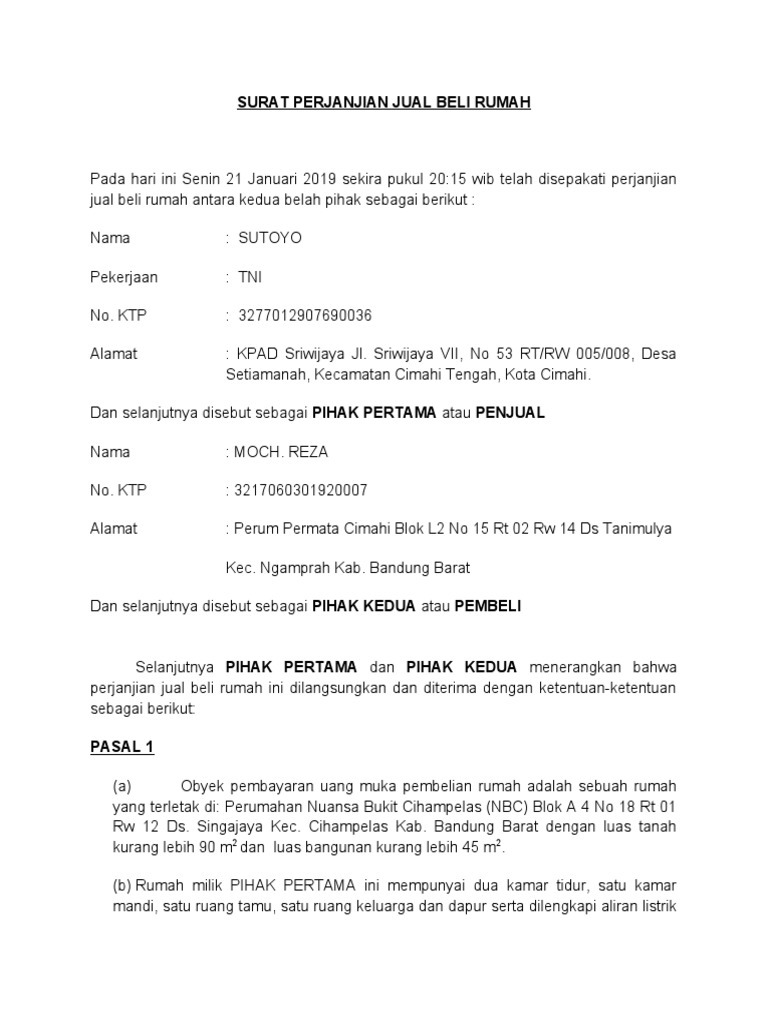 SURAT PERJANJIAN JUAL BELI RUMAH

Pada hari ini Senin 21 Januari 2019 sekira pukul 20:15 wib telah disepakati perjanjian jual beli rumah antara kedua belah pihak sebagai berikut :

Nama : SUTOYO

Pekerjaan : TNI

No. KTP : 3277012907690036

Alamat : KPAD Sriwijaya Jl. Sriwijaya VII, No 53 RT/RW 005/008, Desa Setiamanah, Kecamatan Cimahi Tengah, Kota Cimahi.

Dan selanjutnya disebut sebagai PIHAK PERTAMA atau PENJUAL

Nama : MOCH. REZA

No. KTP : 3217060301920007

Alamat : Perum Permata Cimahi Blok L2 No 15 Rt 02 Rw 14 Ds Tanimulya

Kec. Ngamprah Kab. Bandung Barat

Dan selanjutnya disebut sebagai PIHAK KEDUA atau PEMBELI

Selanjutnya PIHAK PERTAMA dan PIHAK KEDUA menerangkan bahwa perjanjian jual beli rumah ini dilangsungkan dan diterima dengan ketentuan-ketentuan sebagai berikut:

PASAL 1

(a) Obyek pembayaran uang muka pembelian rumah adalah sebuah rumah yang terletak di: Perumahan Nuansa Bukit Cihampelas (NBC) Blok A 4 No 18 Rt 01 Rw 12 Ds. Singajaya Kec. Cihampelas Kab. Bandung Barat dengan luas tanah kurang lebih 90 $m^2$ dan luas bangunan kurang lebih 45 $m^2$.

(b) Rumah milik PIHAK PERTAMA ini mempunyai dua kamar tidur, satu kamar mandi, satu ruang tamu, satu ruang keluarga dan dapur serta dilengkapi aliran listrik